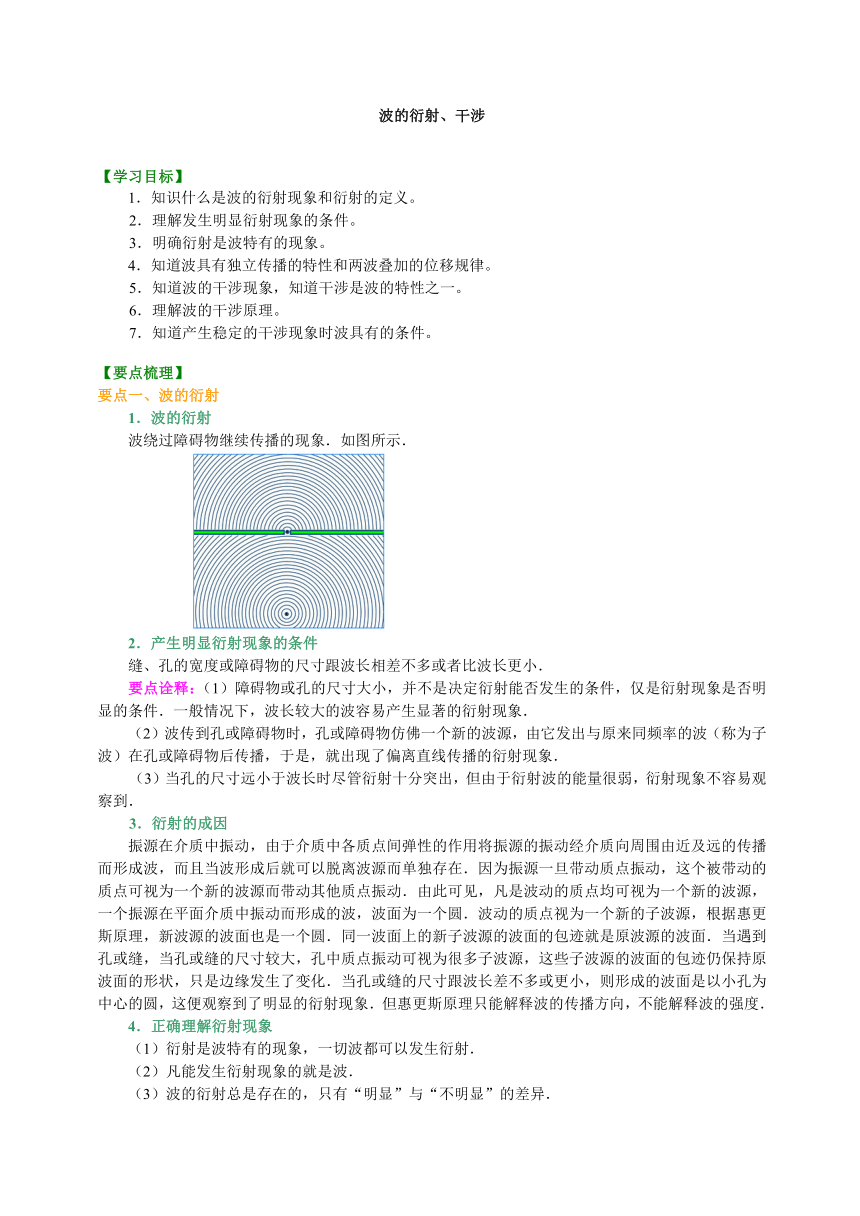 波的衍射、干涉

【学习目标】
1．知识什么是波的衍射现象和衍射的定义。
2．理解发生明显衍射现象的条件。
3．明确衍射是波特有的现象。
4．知道波具有独立传播的特性和两波叠加的位移规律。
5．知道波的干涉现象，知道干涉是波的特性之一。
6．理解波的干涉原理。
7．知道产生稳定的干涉现象时波具有的条件。

【要点梳理】
要点一、波的衍射
1．波的衍射
波绕过障碍物继续传播的现象．如图所示．

2．产生明显衍射现象的条件
缝、孔的宽度或障碍物的尺寸跟波长相差不多或者比波长更小．
要点诠释：（1）障碍物或孔的尺寸大小，并不是决定衍射能否发生的条件，仅是衍射现象是否明显的条件．一般情况下，波长较大的波容易产生显著的衍射现象．
（2）波传到孔或障碍物时，孔或障碍物仿佛一个新的波源，由它发出与原来同频率的波（称为子波）在孔或障碍物后传播，于是，就出现了偏离直线传播的衍射现象．
（3）当孔的尺寸远小于波长时尽管衍射十分突出，但由于衍射波的能量很弱，衍射现象不容易观察到．
3．衍射的成因
振源在介质中振动，由于介质中各质点间弹性的作用将振源的振动经介质向周围由近及远的传播而形成波，而且当波形成后就可以脱离波源而单独存在．因为振源一旦带动质点振动，这个被带动的质点可视为一个新的波源而带动其他质点振动．由此可见，凡是波动的质点均可视为一个新的波源，一个振源在平面介质中振动而形成的波，波面为一个圆．波动的质点视为一个新的子波源，根据惠更斯原理，新波源的波面也是一个圆．同一波面上的新子波源的波面的包迹就是原波源的波面．当遇到孔或缝，当孔或缝的尺寸较大，孔中质点振动可视为很多子波源，这些子波源的波面的包迹仍保持原波面的形状，只是边缘发生了变化．当孔或缝的尺寸跟波长差不多或更小，则形成的波面是以小孔为中心的圆，这便观察到了明显的衍射现象．但惠更斯原理只能解释波的传播方向，不能解释波的强度．
4．正确理解衍射现象
（1）衍射是波特有的现象，一切波都可以发生衍射．
（2）凡能发生衍射现象的就是波．
（3）波的衍射总是存在的，只有“明显”与“不明显”的差异．